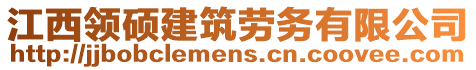 江西领硕建筑劳务有限公司
http://jjbobclemens.cn.coovee.com